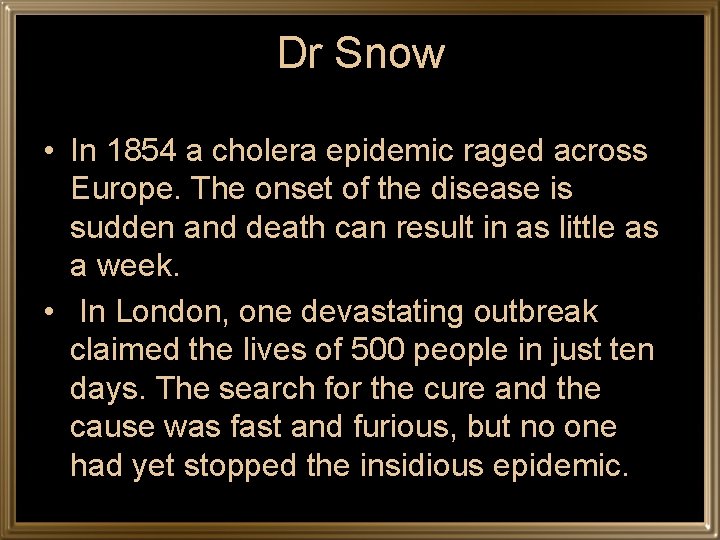 Dr Snow

• In 1854 a cholera epidemic raged across Europe. The onset of the disease is sudden and death can result in as little as a week.

• In London, one devastating outbreak claimed the lives of 500 people in just ten days. The search for the cure and the cause was fast and furious, but no one had yet stopped the insidious epidemic.